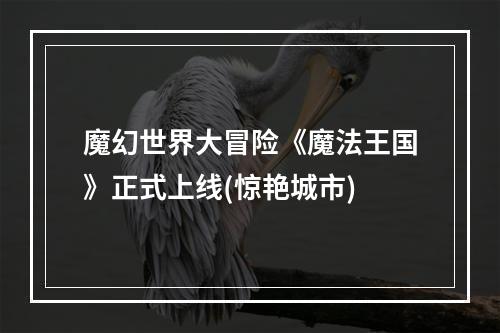 魔幻世界大冒险《魔法王国》正式上线(惊艳城市)